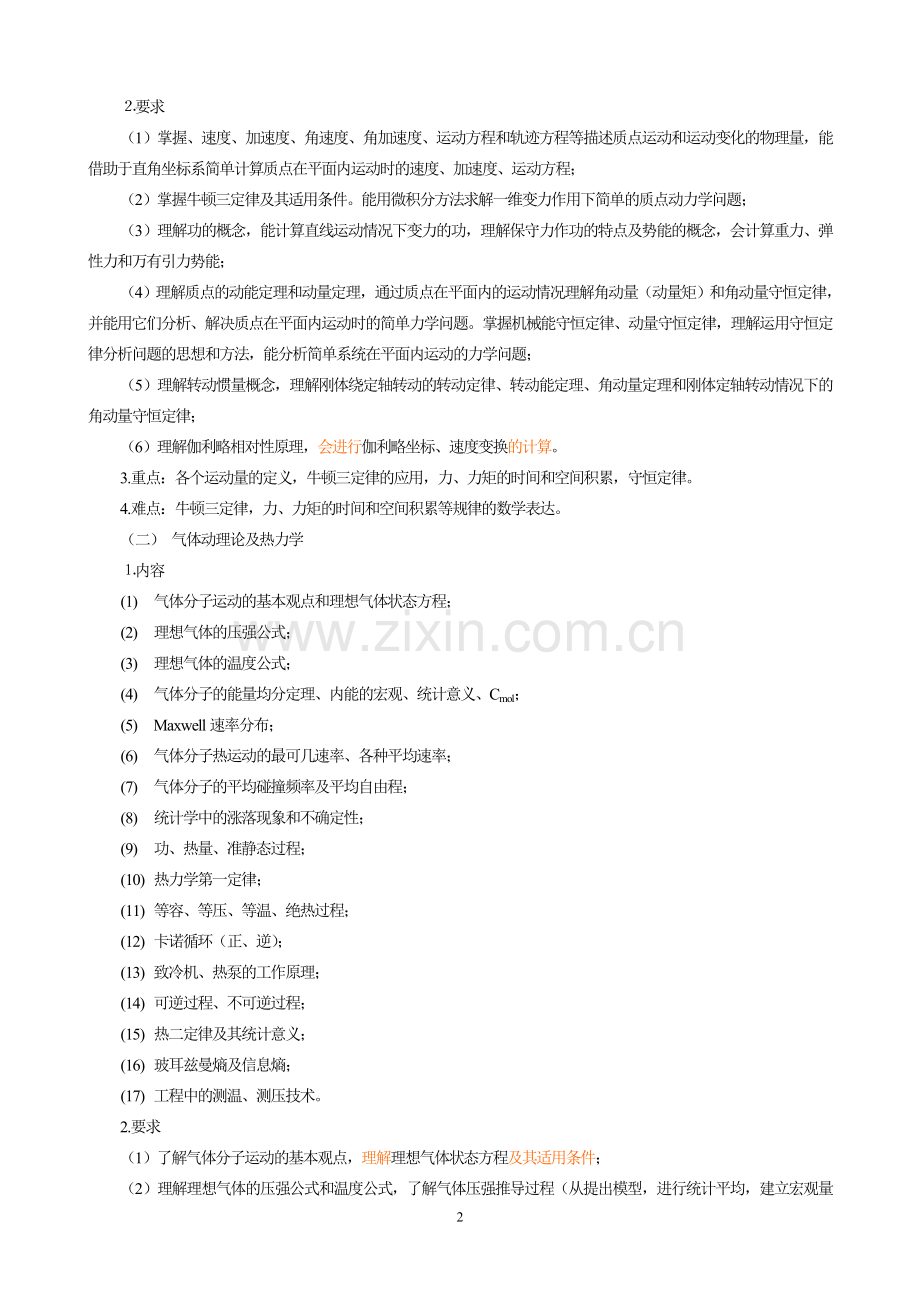 2.要求

（1）掌握、速度、加速度、角速度、角加速度、运动方程和轨迹方程等描述质点运动和运动变化的物理量，能借助于直角坐标系简单计算质点在平面内运动时的速度、加速度、运动方程；

（2）掌握牛顿三定律及其适用条件。能用微积分方法求解一维变力作用下简单的质点动力学问题；

（3）理解功的概念，能计算直线运动情况下变力的功，理解保守力作功的特点及势能的概念，会计算重力、弹性力和万有引力势能；

（4）理解质点的动能定理和动量定理，通过质点在平面内的运动情况理解角动量（动量矩）和角动量守恒定律，并能用它们分析、解决质点在平面内运动时的简单力学问题。掌握机械能守恒定律、动量守恒定律，理解运用守恒定律分析问题的思想和方法，能分析简单系统在平面内运动的力学问题；

（5）理解转动惯量概念，理解刚体绕定轴转动的转动定律、转动能定理、角动量定理和刚体定轴转动情况下的角动量守恒定律；

（6）理解伽利略相对性原理，会进行伽利略坐标、速度变换的计算。

3.重点：各个运动量的定义，牛顿三定律的应用，力、力矩的时间和空间积累，守恒定律。

4.难点：牛顿三定律，力、力矩的时间和空间积累等规律的数学表达。

（二） 气体动理论及热力学

1.内容

(1) 气体分子运动的基本观点和理想气体状态方程；

(2) 理想气体的压强公式；

(3) 理想气体的温度公式；

(4) 气体分子的能量均分定理、内能的宏观、统计意义、$C_{mol}$；

(5) Maxwell 速率分布；

(6) 气体分子热运动的最可几速率、各种平均速率；

(7) 气体分子的平均碰撞频率及平均自由程；

(8) 统计学中的涨落现象和不确定性；

(9) 功、热量、准静态过程；

(10) 热力学第一定律；

(11) 等容、等压、等温、绝热过程；

(12) 卡诺循环（正、逆）；

(13) 致冷机、热泵的工作原理；

(14) 可逆过程、不可逆过程；

(15) 热二定律及其统计意义；

(16) 玻耳兹曼熵及信息熵；

(17) 工程中的测温、测压技术。

2.要求

（1）了解气体分子运动的基本观点，理解理想气体状态方程及其适用条件；

（2）理解理想气体的压强公式和温度公式，了解气体压强推导过程（从提出模型，进行统计平均，建立宏观量

www.zixin.com.cn

2